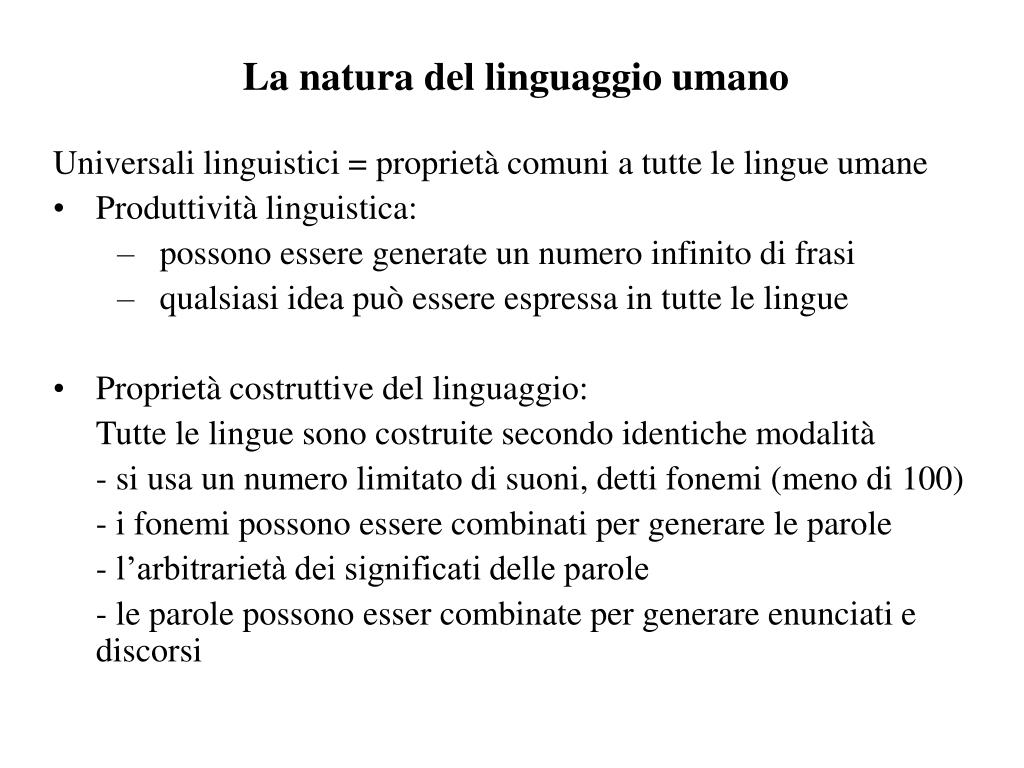 La natura del linguaggio umano

Universali linguistici = proprietà comuni a tutte le lingue umane

• Produttività linguistica:
  – possono essere generate un numero infinito di frasi
  – qualsiasi idea può essere espressa in tutte le lingue

• Proprietà costruttive del linguaggio:
  Tutte le lingue sono costruite secondo identiche modalità
  - si usa un numero limitato di suoni, detti fonemi (meno di 100)
  - i fonemi possono essere combinati per generare le parole
  - l’arbitrarietà dei significati delle parole
  - le parole possono esser combinate per generare enunciati e discorsi